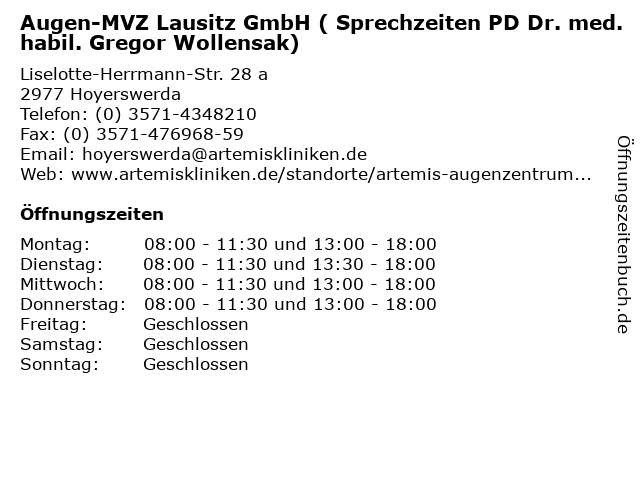 Augen-MVZ Lausitz GmbH ( Sprechzeiten PD Dr. med. habil. Gregor Wollensak)

Liselotte-Herrmann-Str. 28 a
2977 Hoyerswerda
Telefon: (0) 3571-4348210
Fax: (0) 3571-476968-59
Email: hoyerswerda@artemiskliniken.de
Web: www.artemiskliniken.de/standorte/artemis-augenzentrum...

Öffnungszeiten

Montag: 08:00 - 11:30 und 13:00 - 18:00
Dienstag: 08:00 - 11:30 und 13:30 - 18:00
Mittwoch: 08:00 - 11:30 und 13:00 - 18:00
Donnerstag: 08:00 - 11:30 und 13:00 - 18:00
Freitag: Geschlossen
Samstag: Geschlossen
Sonntag: Geschlossen

Öffnungszeitenbuch.de